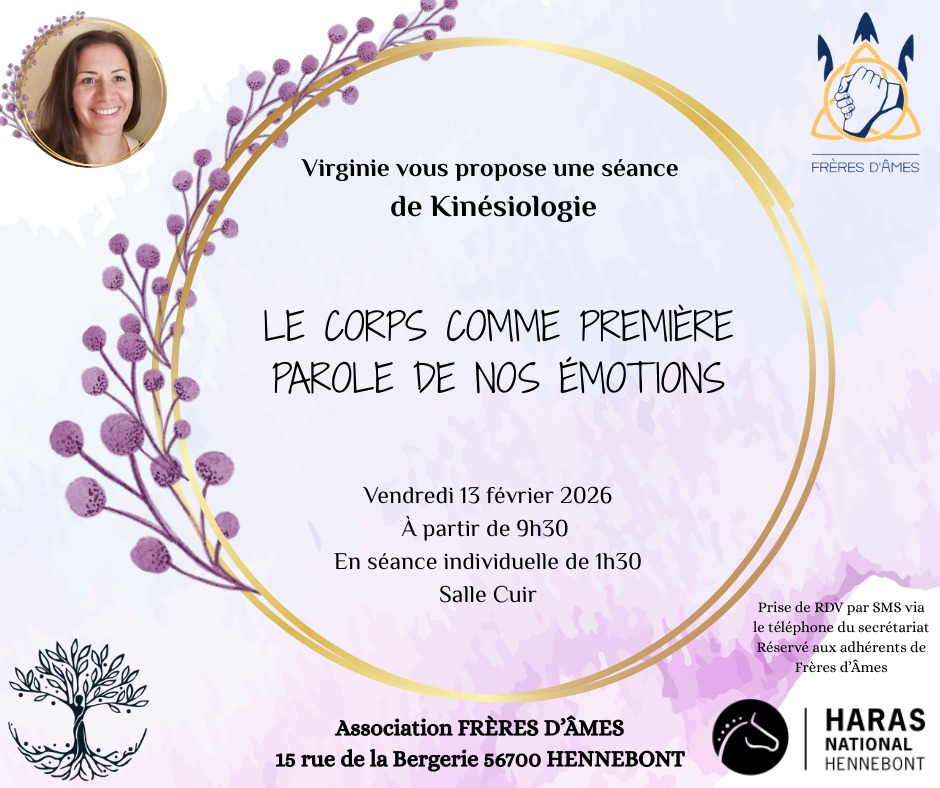 FRÈRES D'ÂMES

Virginie vous propose une séance
de Kinésiologie

LE CORPS COMME PREMIÈRE PAROLE DE NOS ÉMOTIONS

Vendredi 13 février 2026
À partir de 9h30
En séance individuelle de 1h30
Salle Cuir

Prise de RDV par SMS via le téléphone du secrétariat
Réservé aux adhérents de Frères d'Âmes

Association FRÈRES D'ÂMES
15 rue de la Bergerie 56700 HENNEBONT

HARAS
NATIONAL
HENNEBONT